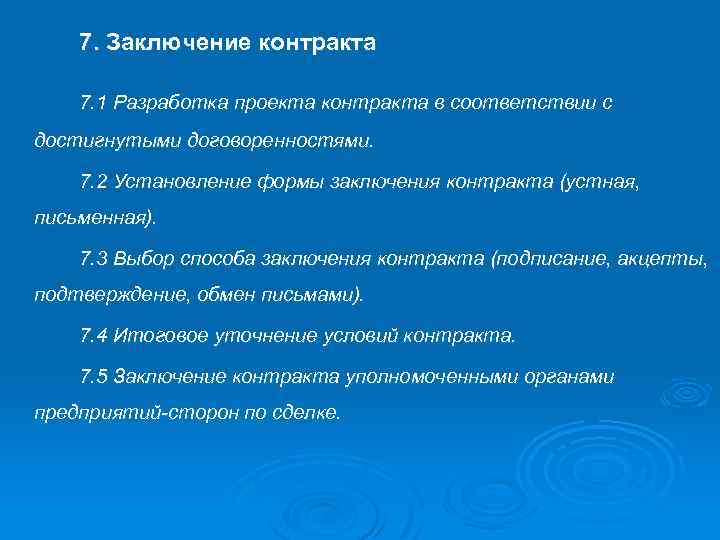 7. Заключение контракта

7.1 Разработка проекта контракта в соответствии с достигнутыми договоренностями.

7.2 Установление формы заключения контракта (устная, письменная).

7.3 Выбор способа заключения контракта (подписание, акцепты, подтверждение, обмен письмами).

7.4 Итоговое уточнение условий контракта.

7.5 Заключение контракта уполномоченными органами предприятий-сторон по сделке.